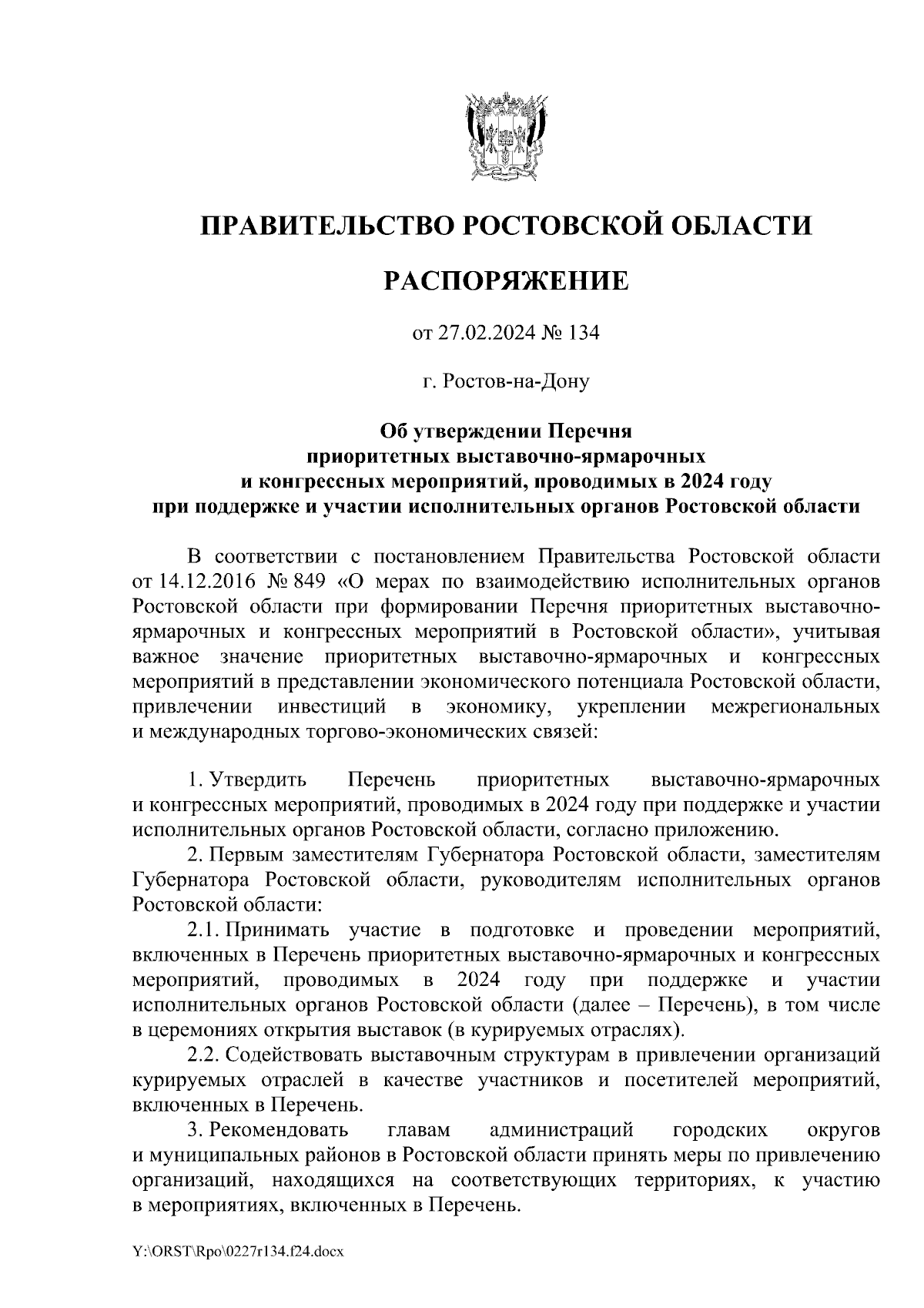 ПРАВИТЕЛЬСТВО РОСТОВСКОЙ ОБЛАСТИ

РАСПОРЯЖЕНИЕ

от 27.02.2024 № 134

г. Ростов-на-Дону

Об утверждении Перечня приоритетных выставочно-ярмарочных и конгрессных мероприятий, проводимых в 2024 году при поддержке и участии исполнительных органов Ростовской области

В соответствии с постановлением Правительства Ростовской области от 14.12.2016 № 849 «О мерах по взаимодействию исполнительных органов Ростовской области при формировании Перечня приоритетных выставочно-ярмарочных и конгрессных мероприятий в Ростовской области», учитывая важное значение приоритетных выставочно-ярмарочных и конгрессных мероприятий в представлении экономического потенциала Ростовской области, привлечении инвестиций в экономику, укреплении межрегиональных и международных торгово-экономических связей:

1. Утвердить Перечень приоритетных выставочно-ярмарочных и конгрессных мероприятий, проводимых в 2024 году при поддержке и участии исполнительных органов Ростовской области, согласно приложению.

2. Первым заместителям Губернатора Ростовской области, заместителям Губернатора Ростовской области, руководителям исполнительных органов Ростовской области:

2.1. Принимать участие в подготовке и проведении мероприятий, включенных в Перечень приоритетных выставочно-ярмарочных и конгрессных мероприятий, проводимых в 2024 году при поддержке и участии исполнительных органов Ростовской области (далее – Перечень), в том числе в церемониях открытия выставок (в курируемых отраслях).

2.2. Содействовать выставочным структурам в привлечении организаций курируемых отраслей в качестве участников и посетителей мероприятий, включенных в Перечень.

3. Рекомендовать главам администраций городских округов и муниципальных районов в Ростовской области принять меры по привлечению организаций, находящихся на соответствующих территориях, к участию в мероприятиях, включенных в Перечень.

Y:\ORST\Rpo\0227r134.f24.docx